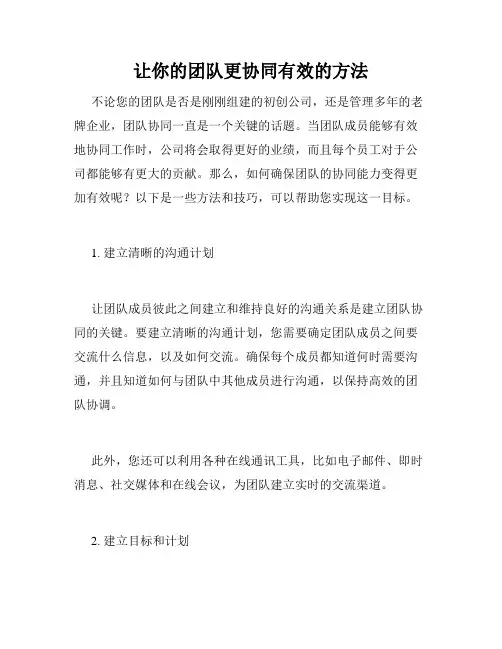 让你的团队更协同有效的方法

不论您的团队是否是刚刚组建的初创公司，还是管理多年的老牌企业，团队协同一直是一个关键的话题。当团队成员能够有效地协同工作时，公司将会取得更好的业绩，而且每个员工对于公司都能够有更大的贡献。那么，如何确保团队的协同能力变得更加有效呢？以下是一些方法和技巧，可以帮助您实现这一目标。

1. 建立清晰的沟通计划

让团队成员彼此之间建立和维持良好的沟通关系是建立团队协同的关键。要建立清晰的沟通计划，您需要确定团队成员之间要交流什么信息，以及如何交流。确保每个成员都知道何时需要沟通，并且知道如何与团队中其他成员进行沟通，以保持高效的团队协调。

此外，您还可以利用各种在线通讯工具，比如电子邮件、即时消息、社交媒体和在线会议，为团队建立实时的交流渠道。

2. 建立目标和计划